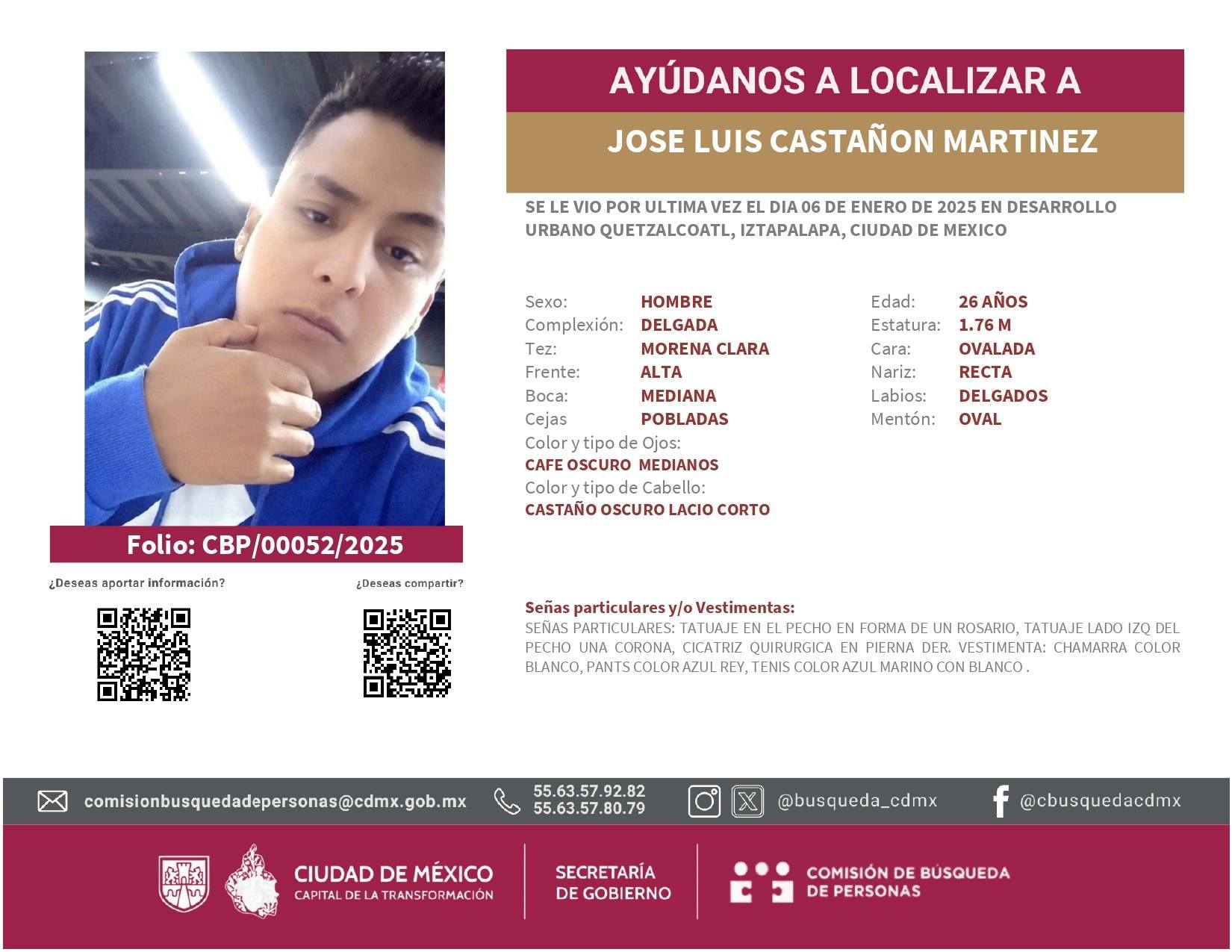 AYÚDANOS A LOCALIZAR A

JOSE LUIS CASTAÑON MARTINEZ

SE LE VIO POR ULTIMA VEZ EL DIA 06 DE ENERO DE 2025 EN DESARROLLO URBANO QUETZALCOATL, IZTAPALAPA, CIUDAD DE MEXICO

Sexo: HOMBRE
Complexión: DELGADA
Tez: MORENA CLARA
Frente: ALTA
Boca: MEDIANA
Cejas POBLADAS
Color y tipo de Ojos:
CAFE OSCURO MEDIANOS
Color y tipo de Cabello:
CASTAÑO OSCURO LACIO CORTO

Edad: 26 AÑOS
Estatura: 1.76 M
Cara: OVALADA
Nariz: RECTA
Labios: DELGADOS
Mentón: OVAL

Folio: CBP/00052/2025

¿Deseas aportar información?

¿Deseas compartir?

Señas particulares y/o Vestimentas:
SEÑAS PARTICULARES: TATUAJE EN EL PECHO EN FORMA DE UN ROSARIO, TATUAJE LADO IZQ DEL PECHO UNA CORONA, CICATRIZ QUIRURGICA EN PIERNA DER. VESTIMENTA: CHAMARRA COLOR BLANCO, PANTS COLOR AZUL REY, TENIS COLOR AZUL MARINO CON BLANCO .

comisionbusquedadepersonas@cdmx.gob.mx
55.63.57.92.82
55.63.57.80.79
@busqueda_cdmx
@cbusquedacdmx

CIUDAD DE MÉXICO
CAPITAL DE LA TRANSFORMACIÓN

SECRETARÍA DE GOBIERNO

COMISIÓN DE BÚSQUEDA DE PERSONAS